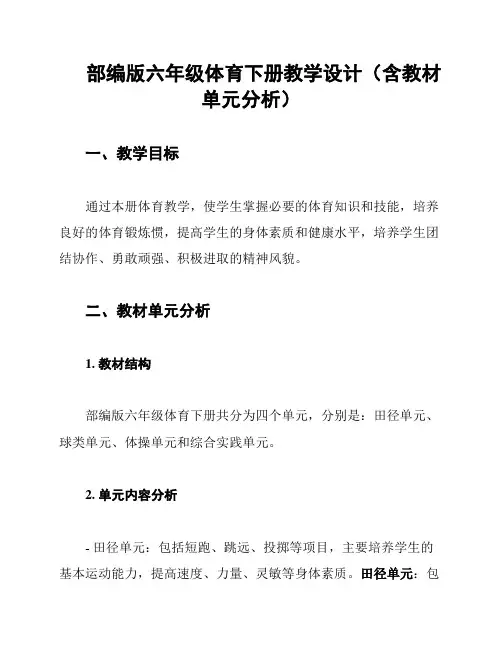 部编版六年级体育下册教学设计（含教材单元分析）

一、教学目标

通过本册体育教学，使学生掌握必要的体育知识和技能，培养良好的体育锻炼惯，提高学生的身体素质和健康水平，培养学生团结协作、勇敢顽强、积极进取的精神风貌。

二、教材单元分析

1. 教材结构

部编版六年级体育下册共分为四个单元，分别是：田径单元、球类单元、体操单元和综合实践单元。

2. 单元内容分析

- 田径单元：包括短跑、跳远、投掷等项目，主要培养学生的基本运动能力，提高速度、力量、灵敏等身体素质。田径单元：包